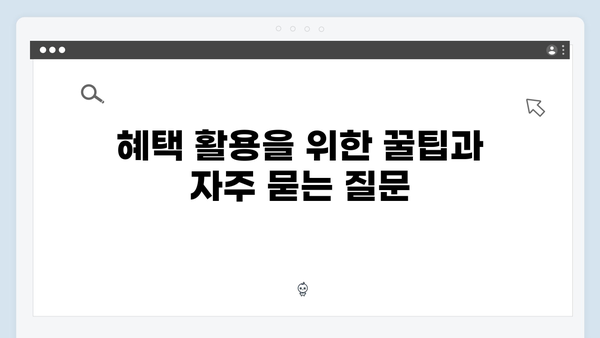 혜택 활용을 위한 꿀팁과 자주 묻는 질문